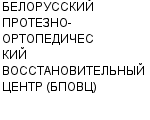 БЕЛОРУССКИЙ ПРОТЕЗНО-ОРТОПЕДИЧЕС КИЙ ВОССТАНОВИТЕЛЬНЫЙ ЦЕНТР (БПОВЦ)